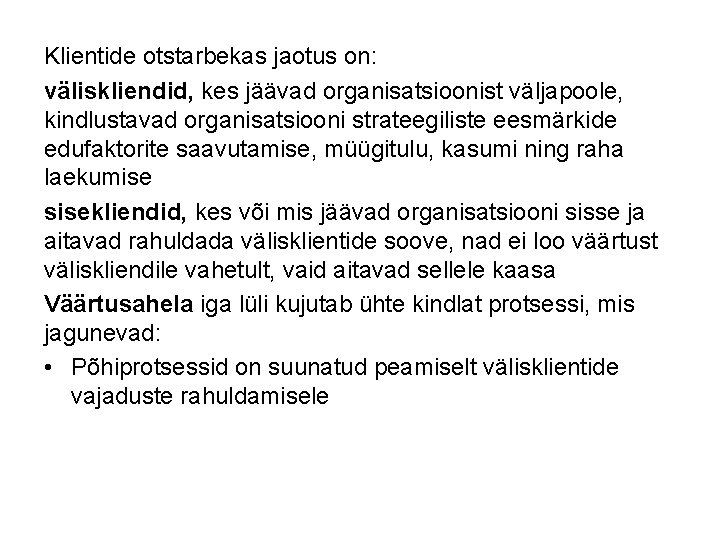 Klientide otstarbekas jaotus on:

väliskliendid, kes jäävad organisatsioonist väljapoole, kindlustavad organisatsiooni strateegiliste eesmärkide edufaktorite saavutamise, müügitulu, kasumi ning raha laekumise

sisekliendid, kes või mis jäävad organisatsiooni sisse ja aitavad rahuldada välisklientide soove, nad ei loo väärtust väliskliendile vahetult, vaid aitavad sellele kaasa

Väärtusahela iga lüli kujutab ühte kindlat protsessi, mis jagunevad:

• Põhiprotsessid on suunatud peamiselt välisklientide vajaduste rahuldamisele